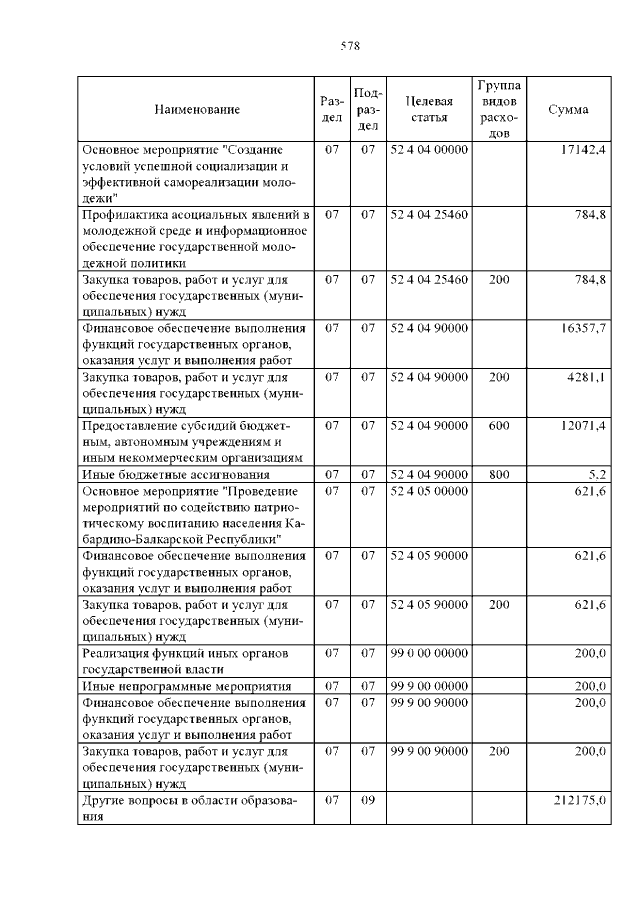 578

| Наименование | Раздел | Подраздел | Целевая статья | Группа видов расходов | Сумма |
|---|---|---|---|---|---|
| Основное мероприятие "Создание условий успешной социализации и эффективной самореализации молодежи" | 07 | 07 | 52 4 04 00000 | | 17142,4 |
| Профилактика асоциальных явлений в молодежной среде и информационное обеспечение государственной молодежной политики | 07 | 07 | 52 4 04 25460 | | 784,8 |
| Закупка товаров, работ и услуг для обеспечения государственных (муниципальных) нужд | 07 | 07 | 52 4 04 25460 | 200 | 784,8 |
| Финансовое обеспечение выполнения функций государственных органов, оказания услуг и выполнения работ | 07 | 07 | 52 4 04 90000 | | 16357,7 |
| Закупка товаров, работ и услуг для обеспечения государственных (муниципальных) нужд | 07 | 07 | 52 4 04 90000 | 200 | 4281,1 |
| Предоставление субсидий бюджетным, автономным учреждениям и иным некоммерческим организациям | 07 | 07 | 52 4 04 90000 | 600 | 12071,4 |
| Иные бюджетные ассигнования | 07 | 07 | 52 4 04 90000 | 800 | 5,2 |
| Основное мероприятие "Проведение мероприятий по содействию патриотическому воспитанию населения Кабардино-Балкарской Республики" | 07 | 07 | 52 4 05 00000 | | 621,6 |
| Финансовое обеспечение выполнения функций государственных органов, оказания услуг и выполнения работ | 07 | 07 | 52 4 05 90000 | | 621,6 |
| Закупка товаров, работ и услуг для обеспечения государственных (муниципальных) нужд | 07 | 07 | 52 4 05 90000 | 200 | 621,6 |
| Реализация функций иных органов государственной власти | 07 | 07 | 99 0 00 00000 | | 200,0 |
| Иные непрограммные мероприятия | 07 | 07 | 99 9 00 00000 | | 200,0 |
| Финансовое обеспечение выполнения функций государственных органов, оказания услуг и выполнения работ | 07 | 07 | 99 9 00 90000 | | 200,0 |
| Закупка товаров, работ и услуг для обеспечения государственных (муниципальных) нужд | 07 | 07 | 99 9 00 90000 | 200 | 200,0 |
| Другие вопросы в области образования | 07 | 09 | | | 212175,0 |